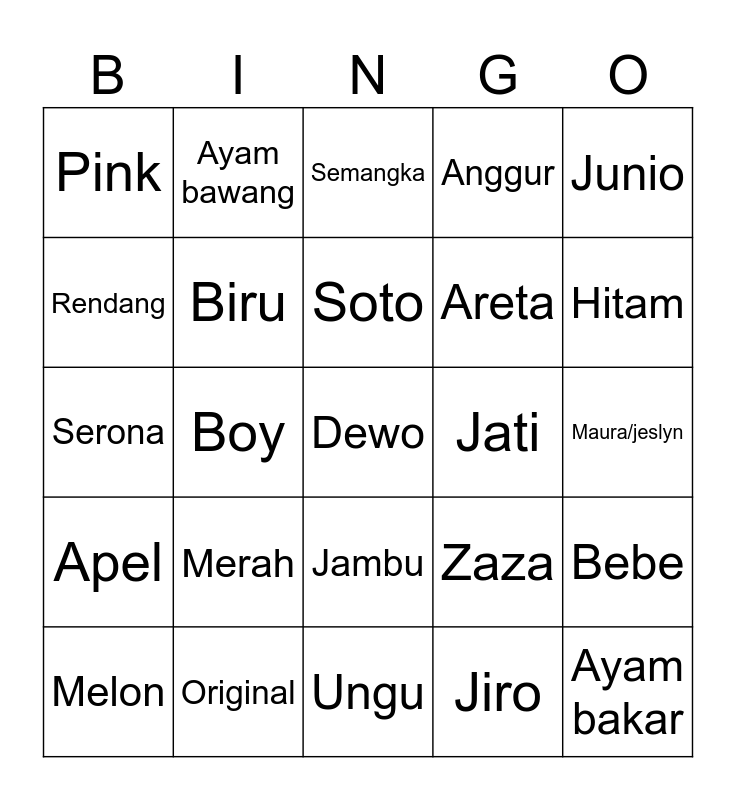 | B | I | N | G | O |
|---|---|---|---|---|
| Pink | Ayam bawang | Semangka | Anggur | Junio |
| Rendang | Biru | Soto | Areta | Hitam |
| Serona | Boy | Dewo | Jati | Maura/jeslyn |
| Apel | Merah | Jambu | Zaza | Bebe |
| Melon | Original | Ungu | Jiro | Ayam bakar |